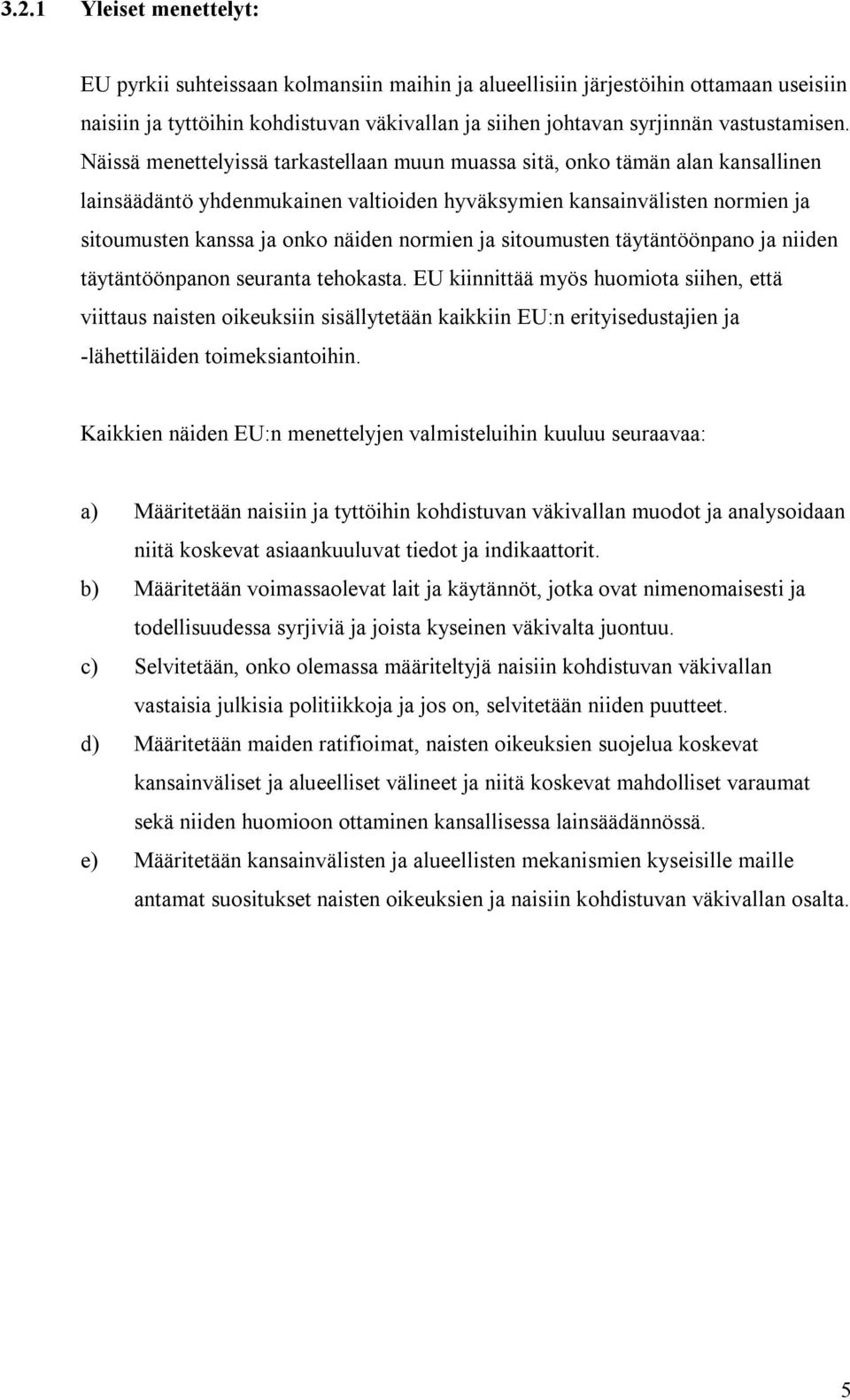 3.2.1 Yleiset menettelyt:

EU pyrkii suhteissaan kolmansiin maihin ja alueellisiin järjestöihin ottamaan useisiin naisiin ja tyttöihin kohdistuvan väkivallan ja siihen johtavan syrjinnän vastustamisen. Näissä menettelyissä tarkastellaan muun muassa sitä, onko tämän alan kansallinen lainsäädäntö yhdenmukainen valtioiden hyväksymien kansainvälisten normien ja sitoumusten kanssa ja onko näiden normien ja sitoumusten täytäntöönpano ja niiden täytäntöönpanon seuranta tehokasta. EU kiinnittää myös huomiota siihen, että viittaus naisten oikeuksiin sisällytetään kaikkiin EU:n erityisedustajien ja -lähettiläiden toimeksiantoihin.

Kaikkien näiden EU:n menettelyjen valmisteluihin kuuluu seuraavaa:

a) Määritetään naisiin ja tyttöihin kohdistuvan väkivallan muodot ja analysoidaan niitä koskevat asiaankuuluvat tiedot ja indikaattorit.

b) Määritetään voimassaolevat lait ja käytännöt, jotka ovat nimenomaisesti ja todellisuudessa syrjiviä ja joista kyseinen väkivalta juontuu.

c) Selvitetään, onko olemassa määriteltyjä naisiin kohdistuvan väkivallan vastaisia julkisia politiikkoja ja jos on, selvitetään niiden puutteet.

d) Määritetään maiden ratifioimat, naisten oikeuksien suojelua koskevat kansainväliset ja alueelliset välineet ja niitä koskevat mahdolliset varaumat sekä niiden huomioon ottaminen kansallisessa lainsäädännössä.

e) Määritetään kansainvälisten ja alueellisten mekanismien kyseisille maille antamat suositukset naisten oikeuksien ja naisiin kohdistuvan väkivallan osalta.

5